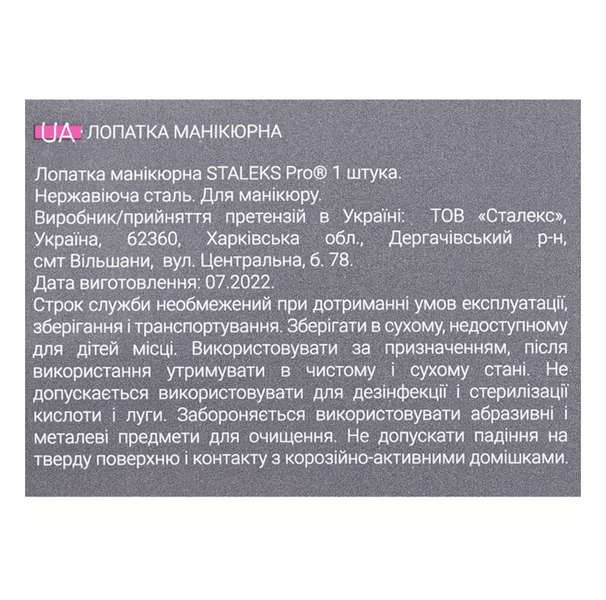 UA ЛОПАТКА МАНІКЮРНА

Лопатка манікюрна STALEKS Pro® 1 штука.
Нержавіюча сталь. Для манікюру.
Виробник/прийняття претензій в Україні: ТОВ «Сталекс», Україна, 62360, Харківська обл., Дергачівський р-н, смт Вільшани, вул. Центральна, б. 78.
Дата виготовлення: 07.2022.
Строк служби необмежений при дотриманні умов експлуатації, зберігання і транспортування. Зберігати в сухому, недоступному для дітей місці. Використовувати за призначенням, після використання утримувати в чистому і сухому стані. Не допускається використовувати для дезінфекції і стерилізації кислоти і луги. Забороняється використовувати абразивні і металеві предмети для очищення. Не допускати падіння на тверду поверхню і контакту з корозійно-активними домішками.